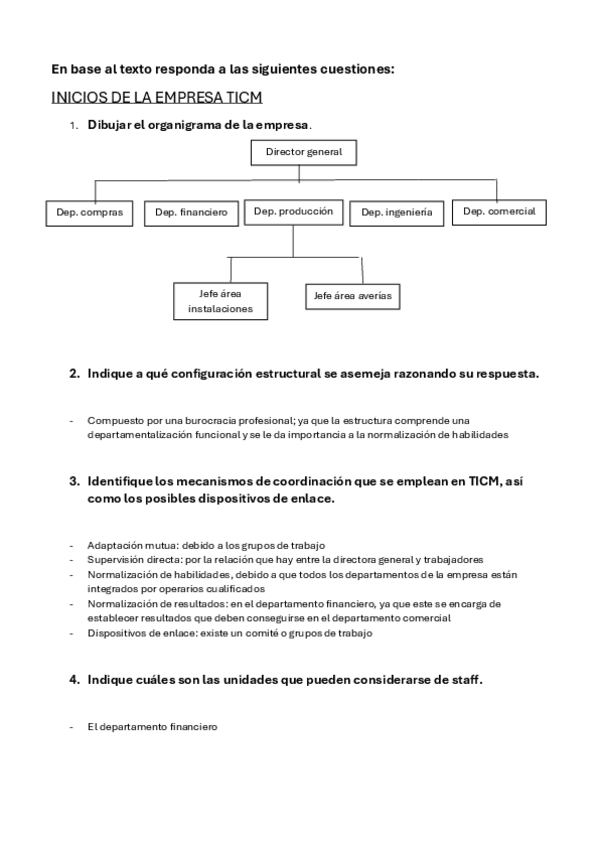 En base al texto responda a las siguientes cuestiones:

INICIOS DE LA EMPRESA TICM

1. Dibujar el organigrama de la empresa.

Director general

Dep. compras

Dep. financiero

Dep. producción

Dep. ingeniería

Dep. comercial

Jefe área instalaciones

Jefe área averías

2. Indique a qué configuración estructural se asemeja razonando su respuesta.

- Compuesto por una burocracia profesional; ya que la estructura comprende una departamentalización funcional y se le da importancia a la normalización de habilidades

3. Identifique los mecanismos de coordinación que se emplean en TICM, así como los posibles dispositivos de enlace.

- Adaptación mutua: debido a los grupos de trabajo
- Supervisión directa: por la relación que hay entre la directora general y trabajadores
- Normalización de habilidades, debido a que todos los departamentos de la empresa están integrados por operarios cualificados
- Normalización de resultados: en el departamento financiero, ya que este se encarga de establecer resultados que deben conseguirse en el departamento comercial
- Dispositivos de enlace: existe un comité o grupos de trabajo

4. Indique cuáles son las unidades que pueden considerarse de staff.

- El departamento financiero